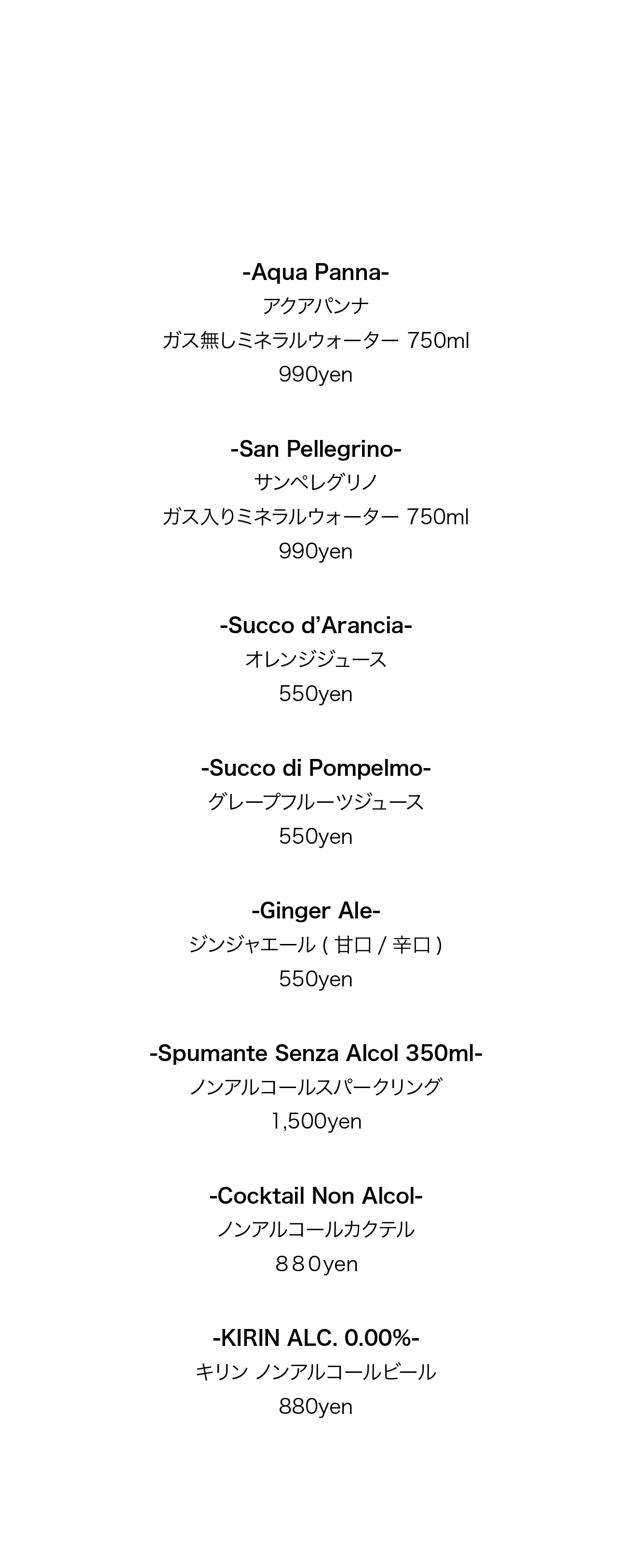 -Aqua Panna-
アクアパンナ
ガス無しミネラルウォーター 750ml
990yen

-San Pellegrino-
サンペレグリノ
ガス入りミネラルウォーター 750ml
990yen

-Succo d'Arancia-
オレンジジュース
550yen

-Succo di Pompelmo-
グレープフルーツジュース
550yen

-Ginger Ale-
ジンジャエール ( 甘口 / 辛口 )
550yen

-Spumante Senza Alcol 350ml-
ノンアルコールスパークリング
1,500yen

-Cocktail Non Alcol-
ノンアルコールカクテル
８８0yen

-KIRIN ALC. 0.00%-
キリン ノンアルコールビール
880yen